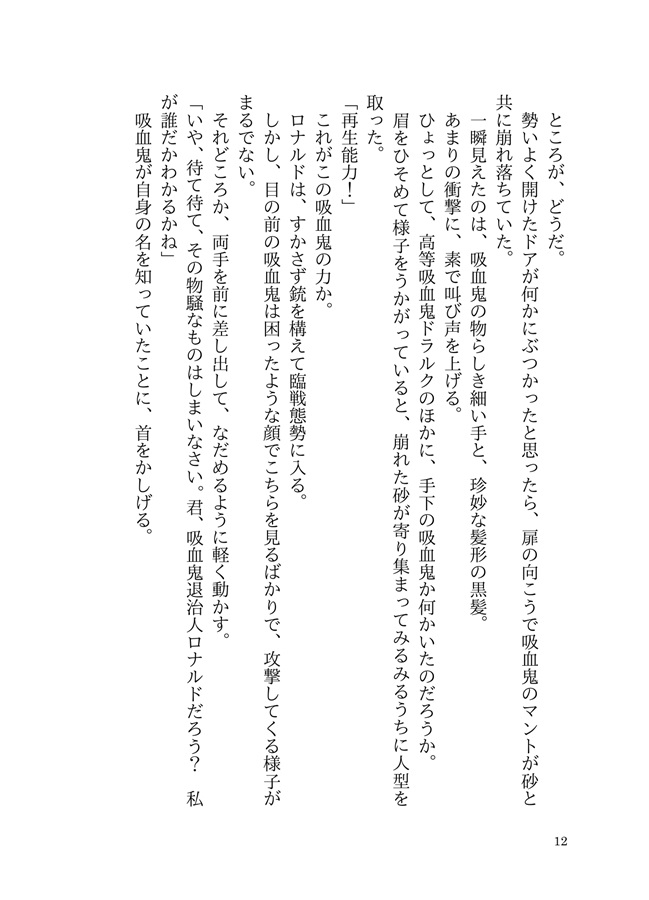 ところが、どうだ。
勢いよく開けたドアが何かにぶつかったと思ったら、扉の向こうで吸血鬼のマントが砂と共に崩れ落ちていた。
一瞬見えたのは、吸血鬼の物らしき細い手と、珍妙な髪形の黒髪。
あまりの衝撃に、素で叫び声を上げる。
ひょっとして、高等吸血鬼ドラルクのほかに、手下の吸血鬼か何かいたのだろうか。
眉をひそめて様子をうかがっていると、崩れた砂が寄り集まってみるみるうちに人型を取った。
「再生能力！」
これがこの吸血鬼の力か。
ロナルドは、すかさず銃を構えて臨戦態勢に入る。
しかし、目の前の吸血鬼は困ったような顔でこちらを見るばかりで、攻撃してくる様子がまるでない。
それどころか、両手を前に差し出して、なだめるように軽く動かす。
「いや、待て待て、その物騒なものはしまいなさい。君、吸血鬼退治人ロナルドだろう？　私が誰だかわかるかね」
吸血鬼が自身の名を知っていたことに、首をかしげる。

12